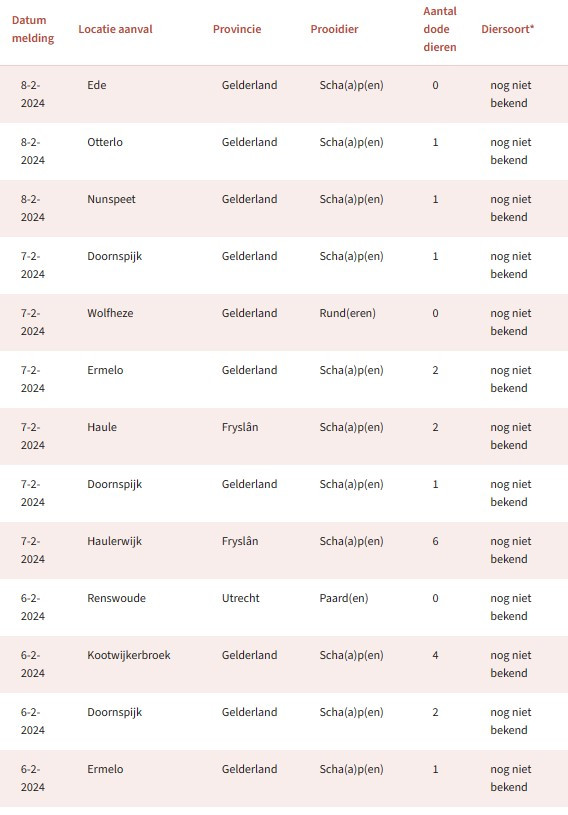 | Datum melding | Locatie aanval | Provincie | Prooidier | Aantal dode dieren | Diersoort* |
|---|---|---|---|---|---|
| 8-2-2024 | Ede | Gelderland | Scha(a)p(en) | 0 | nog niet bekend |
| 8-2-2024 | Otterlo | Gelderland | Scha(a)p(en) | 1 | nog niet bekend |
| 8-2-2024 | Nunspeet | Gelderland | Scha(a)p(en) | 1 | nog niet bekend |
| 7-2-2024 | Doornspijk | Gelderland | Scha(a)p(en) | 1 | nog niet bekend |
| 7-2-2024 | Wolfheze | Gelderland | Rund(eren) | 0 | nog niet bekend |
| 7-2-2024 | Ermelo | Gelderland | Scha(a)p(en) | 2 | nog niet bekend |
| 7-2-2024 | Haule | Fryslân | Scha(a)p(en) | 2 | nog niet bekend |
| 7-2-2024 | Doornspijk | Gelderland | Scha(a)p(en) | 1 | nog niet bekend |
| 7-2-2024 | Haulerwijk | Fryslân | Scha(a)p(en) | 6 | nog niet bekend |
| 6-2-2024 | Renswoude | Utrecht | Paard(en) | 0 | nog niet bekend |
| 6-2-2024 | Kootwijkerbroek | Gelderland | Scha(a)p(en) | 4 | nog niet bekend |
| 6-2-2024 | Doornspijk | Gelderland | Scha(a)p(en) | 2 | nog niet bekend |
| 6-2-2024 | Ermelo | Gelderland | Scha(a)p(en) | 1 | nog niet bekend |